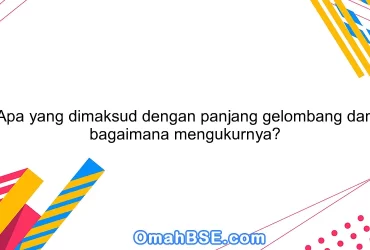 Apa yang dimaksud dengan panjang gelombang dan bagaimana mengukurnya?

OmahBSE.com